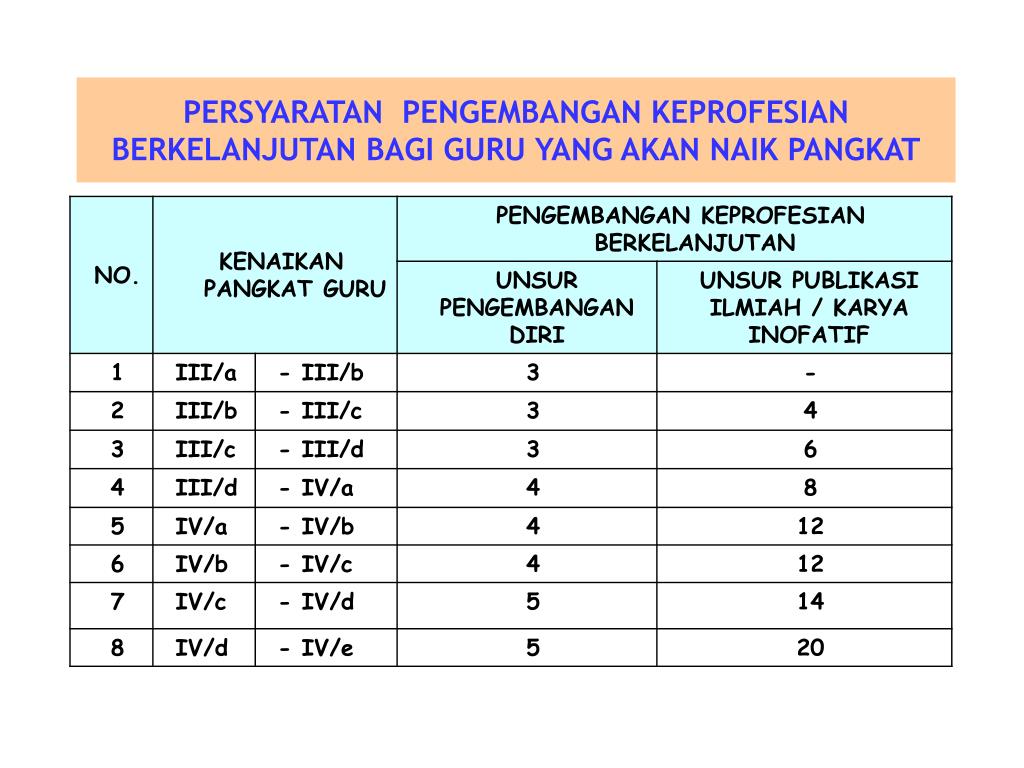 PERSYARATAN PENGEMBANGAN KEPROFESIAN BERKELANJUTAN BAGI GURU YANG AKAN NAIK PANGKAT

| NO. | KENAIKAN PANGKAT GURU | | PENGEMBANGAN KEPROFESIAN BERKELANJUTAN: UNSUR PENGEMBANGAN DIRI | PENGEMBANGAN KEPROFESIAN BERKELANJUTAN: UNSUR PUBLIKASI ILMIAH / KARYA INOFATIF |
|---|---|---|---|---|
| 1 | III/a | - III/b | 3 | - |
| 2 | III/b | - III/c | 3 | 4 |
| 3 | III/c | - III/d | 3 | 6 |
| 4 | III/d | - IV/a | 4 | 8 |
| 5 | IV/a | - IV/b | 4 | 12 |
| 6 | IV/b | - IV/c | 4 | 12 |
| 7 | IV/c | - IV/d | 5 | 14 |
| 8 | IV/d | - IV/e | 5 | 20 |